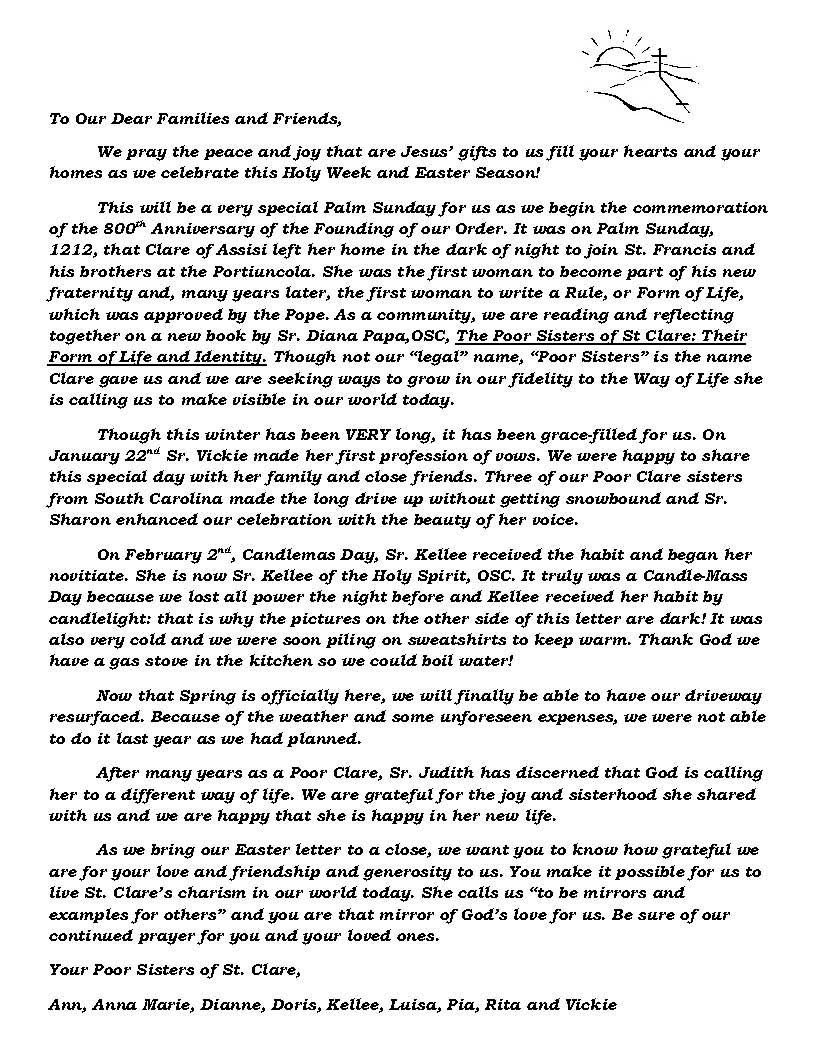 To Our Dear Families and Friends,

We pray the peace and joy that are Jesus' gifts to us fill your hearts and your homes as we celebrate this Holy Week and Easter Season!

This will be a very special Palm Sunday for us as we begin the commemoration of the 800$^{th}$ Anniversary of the Founding of our Order. It was on Palm Sunday, 1212, that Clare of Assisi left her home in the dark of night to join St. Francis and his brothers at the Portiuncola. She was the first woman to become part of his new fraternity and, many years later, the first woman to write a Rule, or Form of Life, which was approved by the Pope. As a community, we are reading and reflecting together on a new book by Sr. Diana Papa,OSC, The Poor Sisters of St Clare: Their Form of Life and Identity. Though not our "legal" name, "Poor Sisters" is the name Clare gave us and we are seeking ways to grow in our fidelity to the Way of Life she is calling us to make visible in our world today.

Though this winter has been VERY long, it has been grace-filled for us. On January 22$^{nd}$ Sr. Vickie made her first profession of vows. We were happy to share this special day with her family and close friends. Three of our Poor Clare sisters from South Carolina made the long drive up without getting snowbound and Sr. Sharon enhanced our celebration with the beauty of her voice.

On February 2$^{nd}$, Candlemas Day, Sr. Kellee received the habit and began her novitiate. She is now Sr. Kellee of the Holy Spirit, OSC. It truly was a Candle-Mass Day because we lost all power the night before and Kellee received her habit by candlelight: that is why the pictures on the other side of this letter are dark! It was also very cold and we were soon piling on sweatshirts to keep warm. Thank God we have a gas stove in the kitchen so we could boil water!

Now that Spring is officially here, we will finally be able to have our driveway resurfaced. Because of the weather and some unforeseen expenses, we were not able to do it last year as we had planned.

After many years as a Poor Clare, Sr. Judith has discerned that God is calling her to a different way of life. We are grateful for the joy and sisterhood she shared with us and we are happy that she is happy in her new life.

As we bring our Easter letter to a close, we want you to know how grateful we are for your love and friendship and generosity to us. You make it possible for us to live St. Clare's charism in our world today. She calls us "to be mirrors and examples for others" and you are that mirror of God's love for us. Be sure of our continued prayer for you and your loved ones.

Your Poor Sisters of St. Clare,

Ann, Anna Marie, Dianne, Doris, Kellee, Luisa, Pia, Rita and Vickie